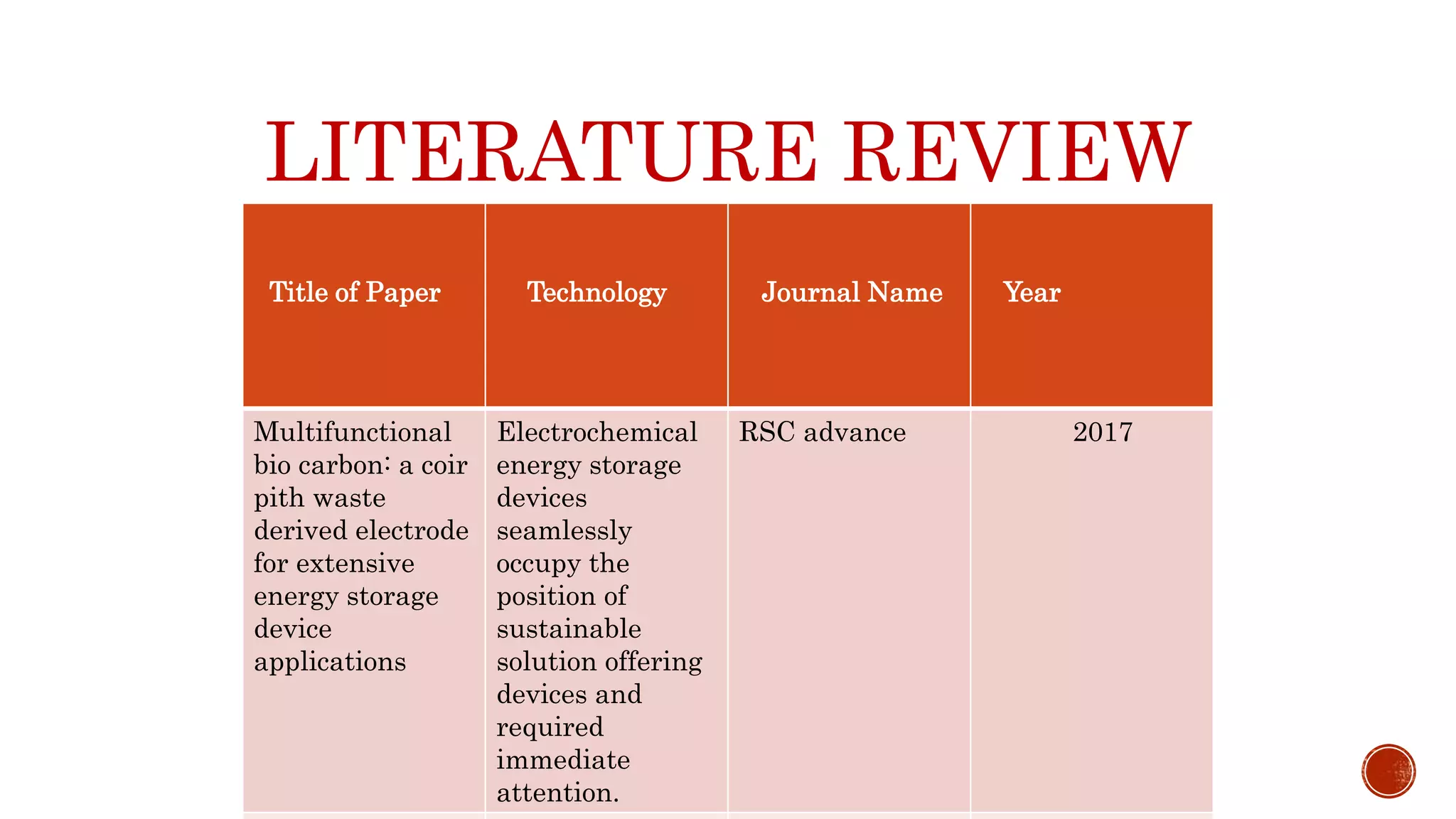 LITERATURE REVIEW

| Title of Paper | Technology | Journal Name | Year |
|---|---|---|---|
| Multifunctional bio carbon: a coir pith waste derived electrode for extensive energy storage device applications | Electrochemical energy storage devices seamlessly occupy the position of sustainable solution offering devices and required immediate attention. | RSC advance | 2017 |